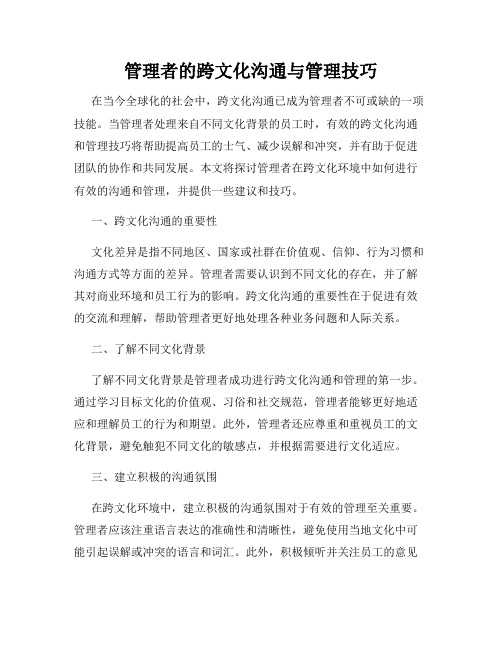 管理者的跨文化沟通与管理技巧

在当今全球化的社会中，跨文化沟通已成为管理者不可或缺的一项技能。当管理者处理来自不同文化背景的员工时，有效的跨文化沟通和管理技巧将帮助提高员工的士气、减少误解和冲突，并有助于促进团队的协作和共同发展。本文将探讨管理者在跨文化环境中如何进行有效的沟通和管理，并提供一些建议和技巧。

一、跨文化沟通的重要性

文化差异是指不同地区、国家或社群在价值观、信仰、行为习惯和沟通方式等方面的差异。管理者需要认识到不同文化的存在，并了解其对商业环境和员工行为的影响。跨文化沟通的重要性在于促进有效的交流和理解，帮助管理者更好地处理各种业务问题和人际关系。

二、了解不同文化背景

了解不同文化背景是管理者成功进行跨文化沟通和管理的第一步。通过学习目标文化的价值观、习俗和社交规范，管理者能够更好地适应和理解员工的行为和期望。此外，管理者还应尊重和重视员工的文化背景，避免触犯不同文化的敏感点，并根据需要进行文化适应。

三、建立积极的沟通氛围

在跨文化环境中，建立积极的沟通氛围对于有效的管理至关重要。管理者应该注重语言表达的准确性和清晰性，避免使用当地文化中可能引起误解或冲突的语言和词汇。此外，积极倾听并关注员工的意见